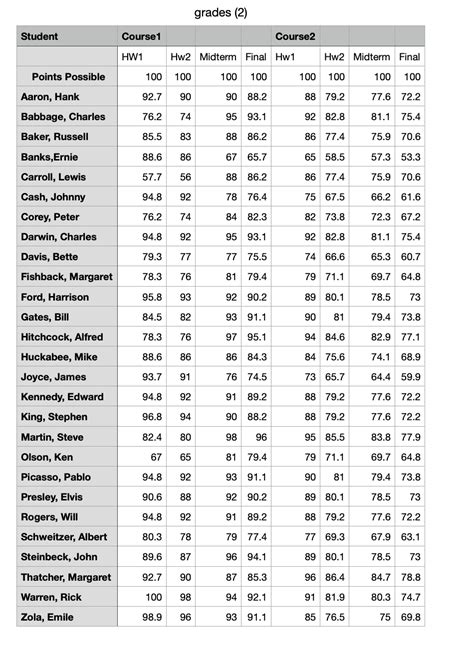 grades (2)

| Student | Course1 | | | | Course2 | | | |
|---|---|---|---|---|---|---|---|---|
| | HW1 | Hw2 | Midterm | Final | Hw1 | Hw2 | Midterm | Final |
| Points Possible | 100 | 100 | 100 | 100 | 100 | 100 | 100 | 100 |
| Aaron, Hank | 92.7 | 90 | 90 | 88.2 | 88 | 79.2 | 77.6 | 72.2 |
| Babbage, Charles | 76.2 | 74 | 95 | 93.1 | 92 | 82.8 | 81.1 | 75.4 |
| Baker, Russell | 85.5 | 83 | 88 | 86.2 | 86 | 77.4 | 75.9 | 70.6 |
| Banks,Ernie | 88.6 | 86 | 67 | 65.7 | 65 | 58.5 | 57.3 | 53.3 |
| Carroll, Lewis | 57.7 | 56 | 88 | 86.2 | 86 | 77.4 | 75.9 | 70.6 |
| Cash, Johnny | 94.8 | 92 | 78 | 76.4 | 75 | 67.5 | 66.2 | 61.6 |
| Corey, Peter | 76.2 | 74 | 84 | 82.3 | 82 | 73.8 | 72.3 | 67.2 |
| Darwin, Charles | 94.8 | 92 | 95 | 93.1 | 92 | 82.8 | 81.1 | 75.4 |
| Davis, Bette | 79.3 | 77 | 77 | 75.5 | 74 | 66.6 | 65.3 | 60.7 |
| Fishback, Margaret | 78.3 | 76 | 81 | 79.4 | 79 | 71.1 | 69.7 | 64.8 |
| Ford, Harrison | 95.8 | 93 | 92 | 90.2 | 89 | 80.1 | 78.5 | 73 |
| Gates, Bill | 84.5 | 82 | 93 | 91.1 | 90 | 81 | 79.4 | 73.8 |
| Hitchcock, Alfred | 78.3 | 76 | 97 | 95.1 | 94 | 84.6 | 82.9 | 77.1 |
| Huckabee, Mike | 88.6 | 86 | 86 | 84.3 | 84 | 75.6 | 74.1 | 68.9 |
| Joyce, James | 93.7 | 91 | 76 | 74.5 | 73 | 65.7 | 64.4 | 59.9 |
| Kennedy, Edward | 94.8 | 92 | 91 | 89.2 | 88 | 79.2 | 77.6 | 72.2 |
| King, Stephen | 96.8 | 94 | 90 | 88.2 | 88 | 79.2 | 77.6 | 72.2 |
| Martin, Steve | 82.4 | 80 | 98 | 96 | 95 | 85.5 | 83.8 | 77.9 |
| Olson, Ken | 67 | 65 | 81 | 79.4 | 79 | 71.1 | 69.7 | 64.8 |
| Picasso, Pablo | 94.8 | 92 | 93 | 91.1 | 90 | 81 | 79.4 | 73.8 |
| Presley, Elvis | 90.6 | 88 | 92 | 90.2 | 89 | 80.1 | 78.5 | 73 |
| Rogers, Will | 94.8 | 92 | 91 | 89.2 | 88 | 79.2 | 77.6 | 72.2 |
| Schweitzer, Albert | 80.3 | 78 | 79 | 77.4 | 77 | 69.3 | 67.9 | 63.1 |
| Steinbeck, John | 89.6 | 87 | 96 | 94.1 | 89 | 80.1 | 78.5 | 73 |
| Thatcher, Margaret | 92.7 | 90 | 87 | 85.3 | 96 | 86.4 | 84.7 | 78.8 |
| Warren, Rick | 100 | 98 | 94 | 92.1 | 91 | 81.9 | 80.3 | 74.7 |
| Zola, Emile | 98.9 | 96 | 93 | 91.1 | 85 | 76.5 | 75 | 69.8 |